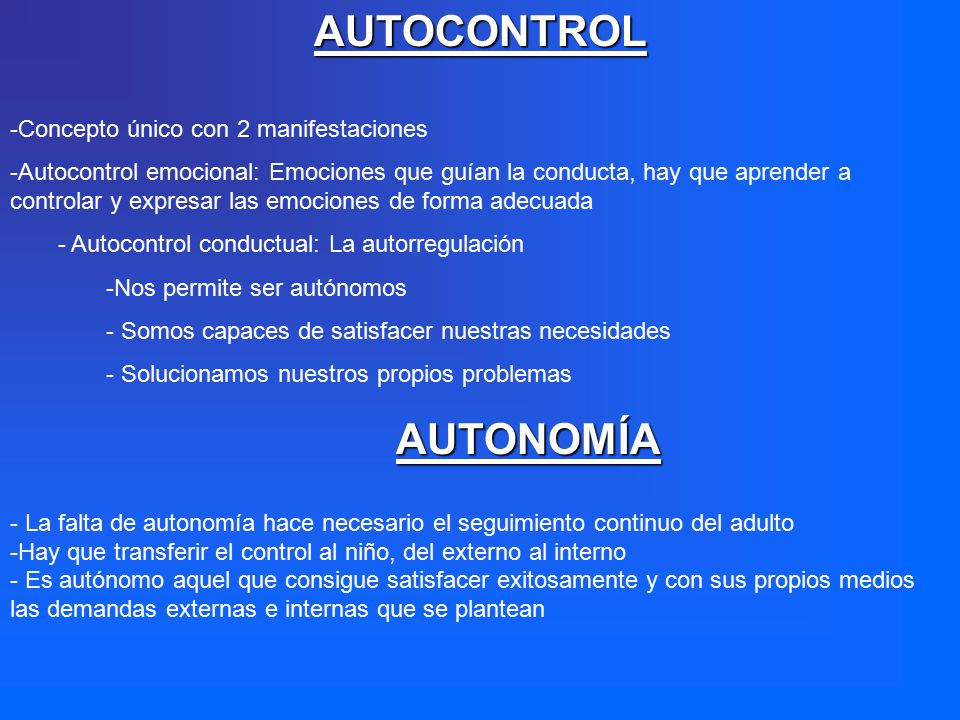 AUTOCONTROL

-Concepto único con 2 manifestaciones

-Autocontrol emocional: Emociones que guían la conducta, hay que aprender a controlar y expresar las emociones de forma adecuada

- Autocontrol conductual: La autorregulación

-Nos permite ser autónomos

- Somos capaces de satisfacer nuestras necesidades

- Solucionamos nuestros propios problemas

AUTONOMÍA

- La falta de autonomía hace necesario el seguimiento continuo del adulto
-Hay que transferir el control al niño, del externo al interno
- Es autónomo aquel que consigue satisfacer exitosamente y con sus propios medios las demandas externas e internas que se plantean